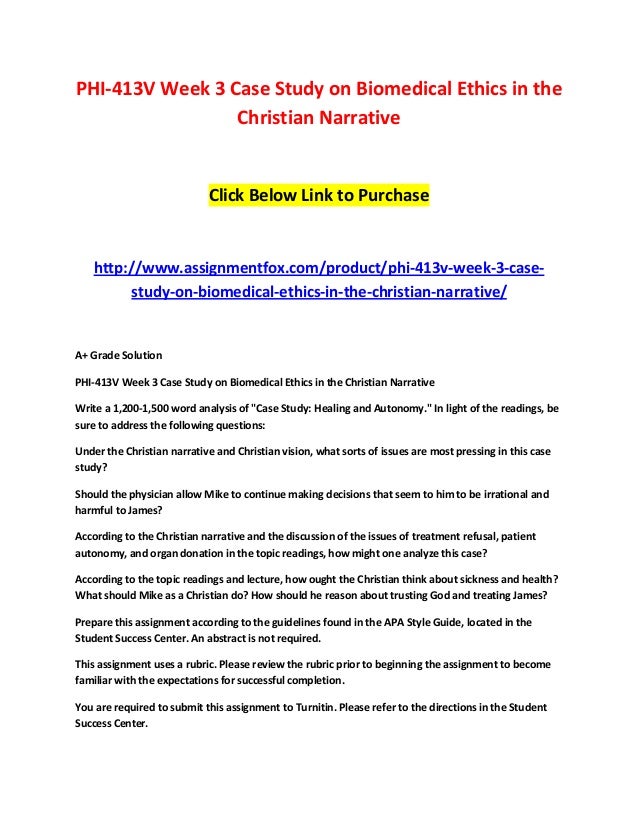 PHI-413V Week 3 Case Study on Biomedical Ethics in the Christian Narrative

Click Below Link to Purchase

http://www.assignmentfox.com/product/phi-413v-week-3-case-study-on-biomedical-ethics-in-the-christian-narrative/

A+ Grade Solution

PHI-413V Week 3 Case Study on Biomedical Ethics in the Christian Narrative

Write a 1,200-1,500 word analysis of "Case Study: Healing and Autonomy." In light of the readings, be sure to address the following questions:

Under the Christian narrative and Christian vision, what sorts of issues are most pressing in this case study?

Should the physician allow Mike to continue making decisions that seem to him to be irrational and harmful to James?

According to the Christian narrative and the discussion of the issues of treatment refusal, patient autonomy, and organ donation in the topic readings, how might one analyze this case?

According to the topic readings and lecture, how ought the Christian think about sickness and health? What should Mike as a Christian do? How should he reason about trusting God and treating James?

Prepare this assignment according to the guidelines found in the APA Style Guide, located in the Student Success Center. An abstract is not required.

This assignment uses a rubric. Please review the rubric prior to beginning the assignment to become familiar with the expectations for successful completion.

You are required to submit this assignment to Turnitin. Please refer to the directions in the Student Success Center.